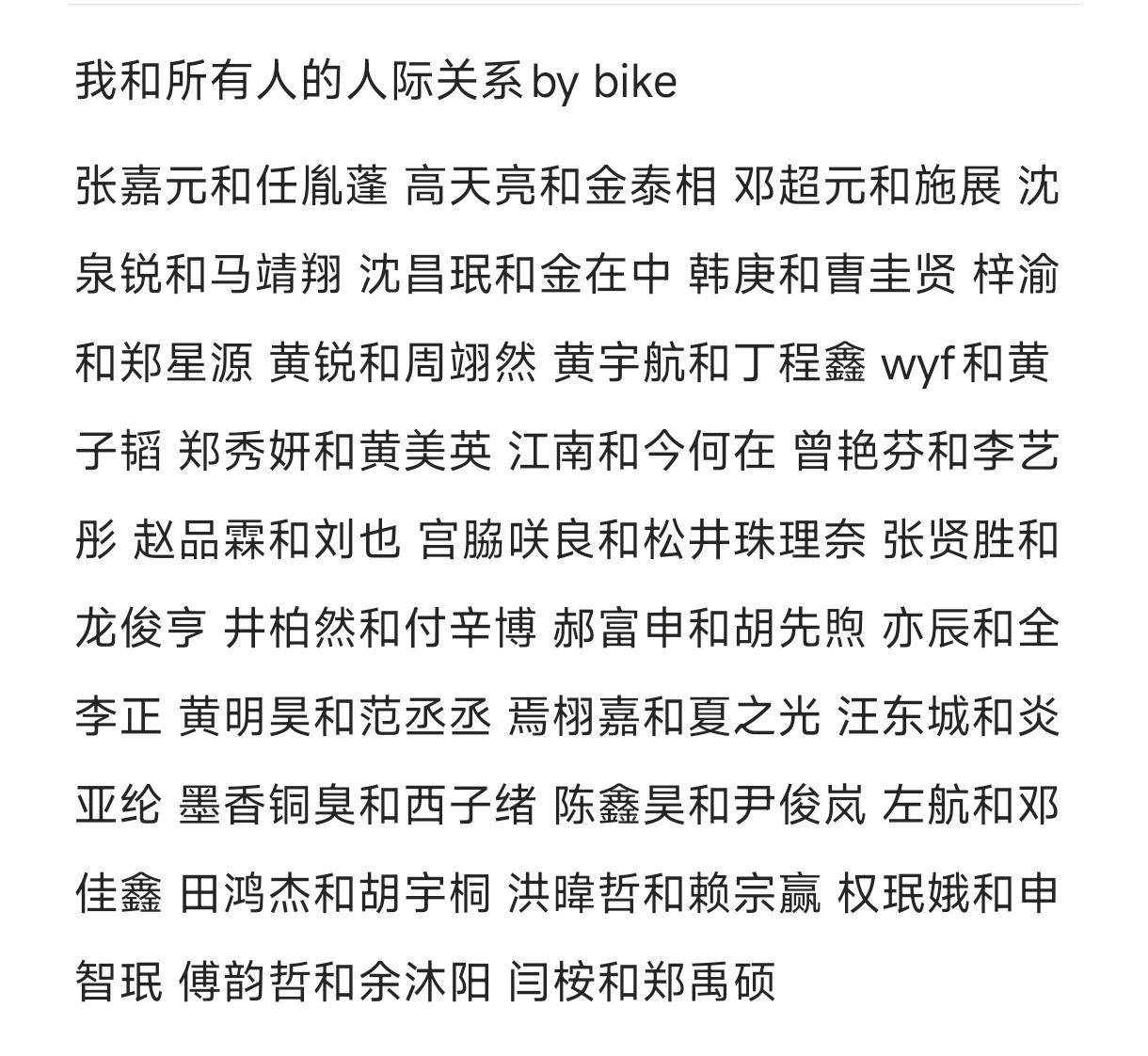 我和所有人的人际关系by bike

张嘉元和任胤蓬 高天亮和金泰相 邓超元和施展 沈泉锐和马靖翔 沈昌珉和金在中 韩庚和曺圭贤 梓渝和郑星源 黄锐和周翊然 黄宇航和丁程鑫 wyf和黄子韬 郑秀妍和黄美英 江南和今何在 曾艳芬和李艺彤 赵品霖和刘也 宫脇咲良和松井珠理奈 张贤胜和龙俊亨 井柏然和付辛博 郝富申和胡先煦 亦辰和全李正 黄明昊和范丞丞 焉栩嘉和夏之光 汪东城和炎亚纶 墨香铜臭和西子绪 陈鑫昊和尹俊岚 左航和邓佳鑫 田鸿杰和胡宇桐 洪暐哲和赖宗赢 权珉娥和申智珉 傅韵哲和余沐阳 闫桉和郑禹硕